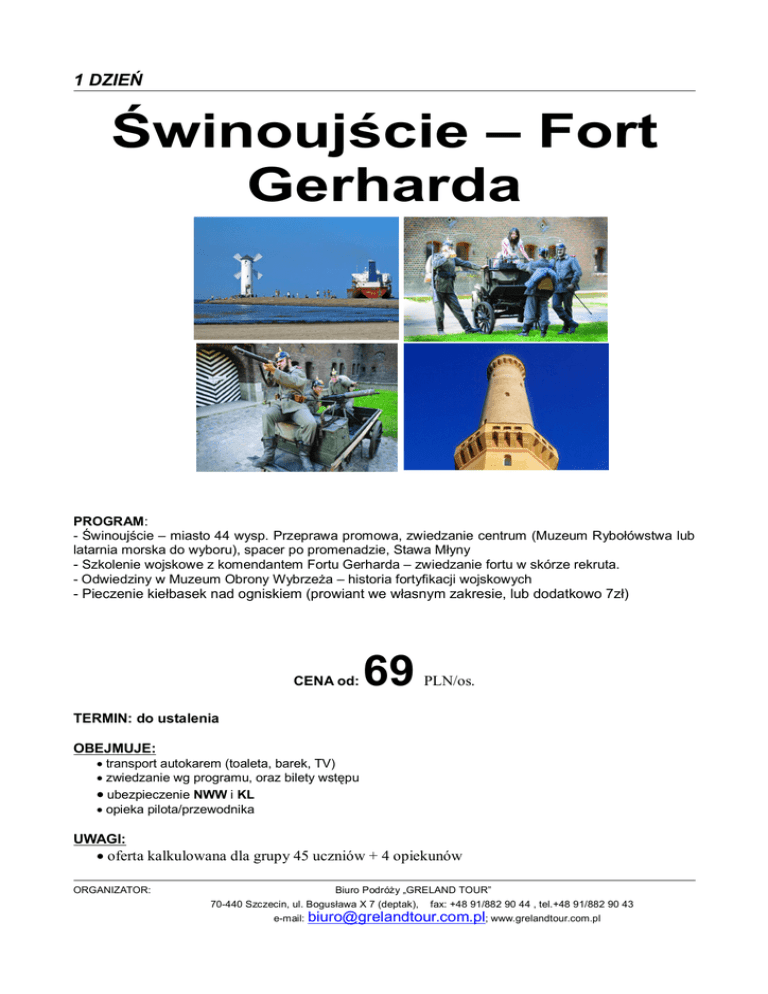 1 DZIEŃ

Świnoujście – Fort Gerharda

PROGRAM:
- Świnoujście – miasto 44 wysp. Przeprawa promowa, zwiedzanie centrum (Muzeum Rybołówstwa lub latarnia morska do wyboru), spacer po promenadzie, Stawa Młyny
- Szkolenie wojskowe z komendantem Fortu Gerharda – zwiedzanie fortu w skórze rekruta.
- Odwiedziny w Muzeum Obrony Wybrzeża – historia fortyfikacji wojskowych
- Pieczenie kiełbasek nad ogniskiem (prowiant we własnym zakresie, lub dodatkowo 7zł)

CENA od: 69 PLN/os.

TERMIN: do ustalenia

OBEJMUJE:
• transport autokarem (toaleta, barek, TV)
• zwiedzanie wg programu, oraz bilety wstępu
• ubezpieczenie NWW i KL
• opieka pilota/przewodnika

UWAGI:
• oferta kalkulowana dla grupy 45 uczniów + 4 opiekunów

ORGANIZATOR: Biuro Podróży „GRELAND TOUR"
70-440 Szczecin, ul. Bogusława X 7 (deptak), fax: +48 91/882 90 44 , tel.+48 91/882 90 43
e-mail: biuro@grelandtour.com.pl; www.grelandtour.com.pl